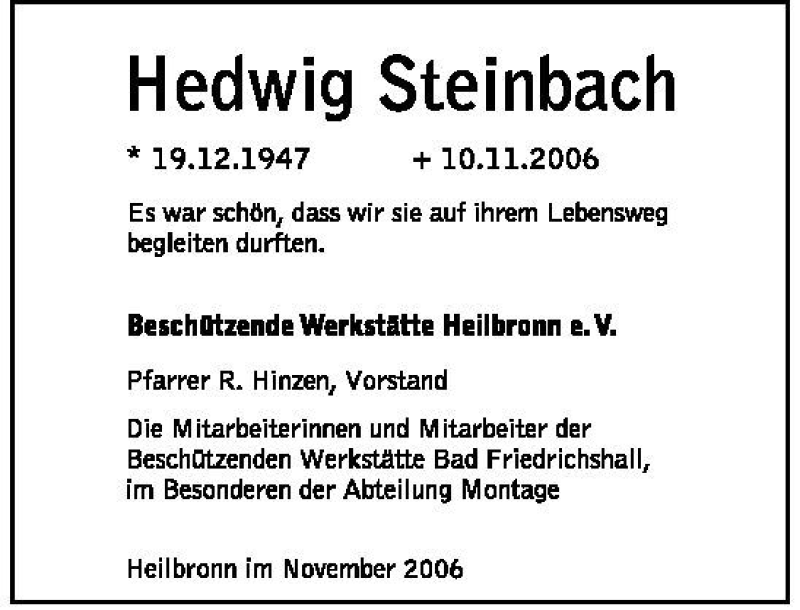 Hedwig Steinbach

* 19.12.1947 + 10.11.2006

Es war schön, dass wir sie auf ihrem Lebensweg begleiten durften.

Beschützende Werkstätte Heilbronn e. V.

Pfarrer R. Hinzen, Vorstand

Die Mitarbeiterinnen und Mitarbeiter der Beschützenden Werkstätte Bad Friedrichshall, im Besonderen der Abteilung Montage

Heilbronn im November 2006